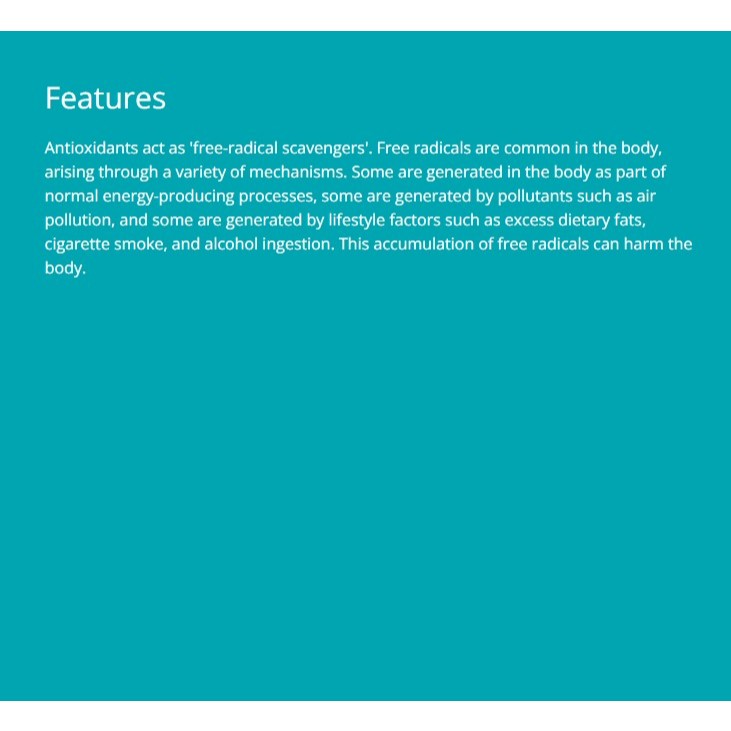 Features

Antioxidants act as 'free-radical scavengers'. Free radicals are common in the body, arising through a variety of mechanisms. Some are generated in the body as part of normal energy-producing processes, some are generated by pollutants such as air pollution, and some are generated by lifestyle factors such as excess dietary fats, cigarette smoke, and alcohol ingestion. This accumulation of free radicals can harm the body.